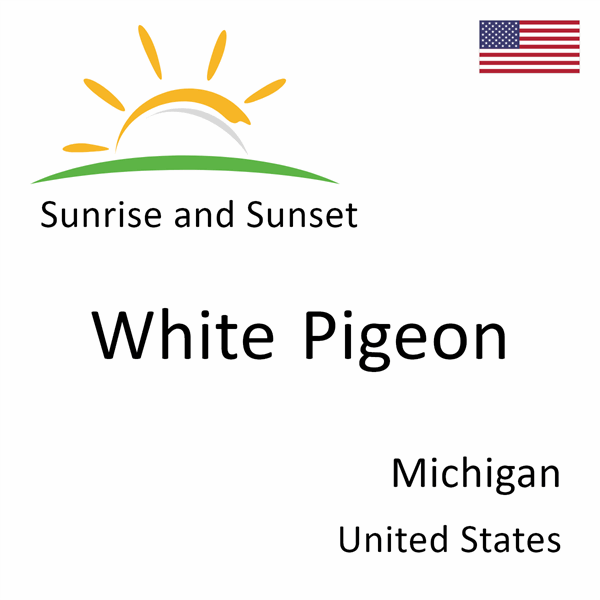 Sunrise and Sunset

White Pigeon

Michigan

United States